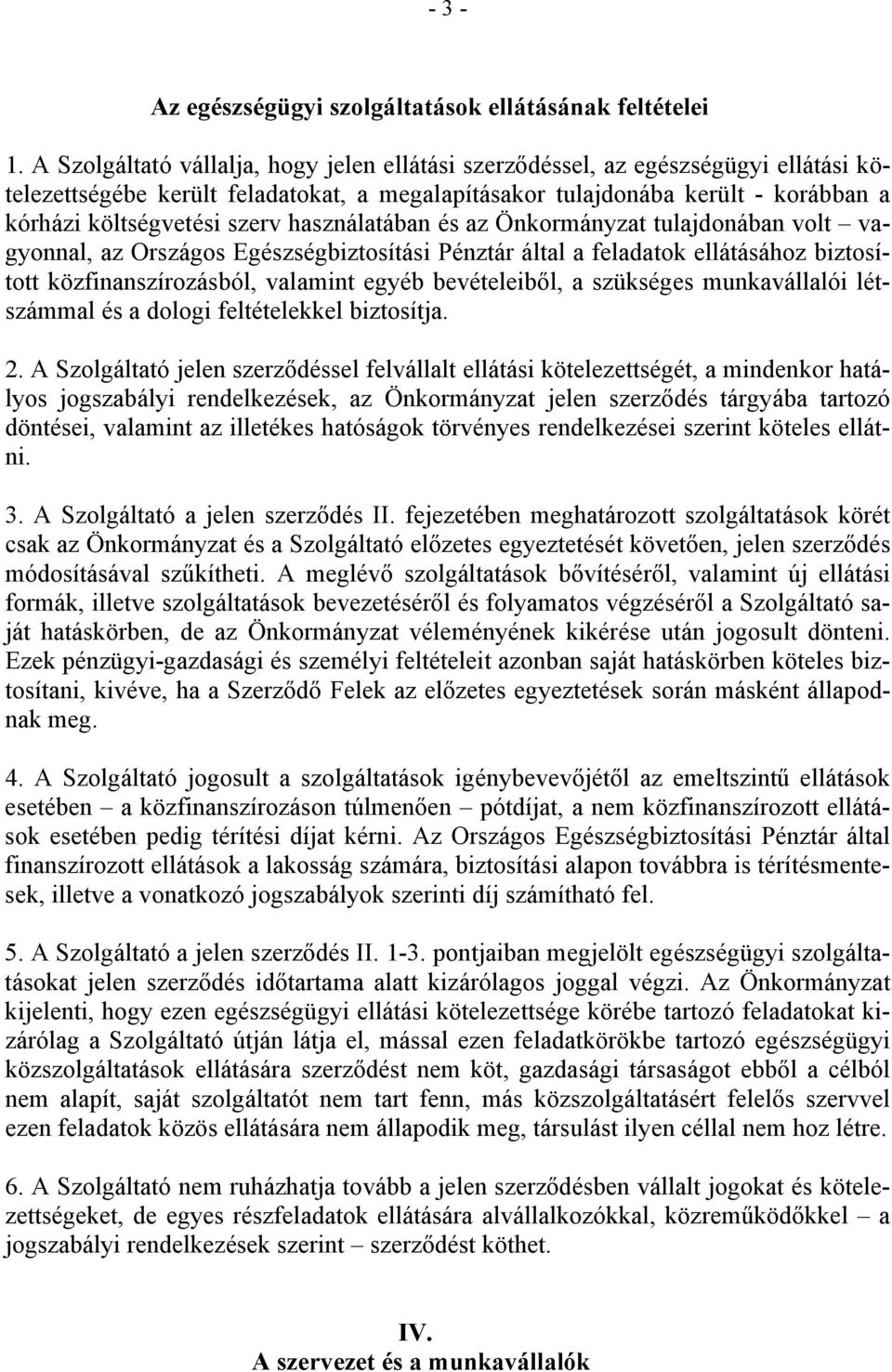 - 3 -

Az egészségügyi szolgáltatások ellátásának feltételei

1. A Szolgáltató vállalja, hogy jelen ellátási szerződéssel, az egészségügyi ellátási kötelezettségébe került feladatokat, a megalapításakor tulajdonába került - korábban a kórházi költségvetési szerv használatában és az Önkormányzat tulajdonában volt – vagyonnal, az Országos Egészségbiztosítási Pénztár által a feladatok ellátásához biztosított közfinanszírozásból, valamint egyéb bevételeiből, a szükséges munkavállalói létszámmal és a dologi feltételekkel biztosítja.

2. A Szolgáltató jelen szerződéssel felvállalt ellátási kötelezettségét, a mindenkor hatályos jogszabályi rendelkezések, az Önkormányzat jelen szerződés tárgyába tartozó döntései, valamint az illetékes hatóságok törvényes rendelkezései szerint köteles ellátni.

3. A Szolgáltató a jelen szerződés II. fejezetében meghatározott szolgáltatások körét csak az Önkormányzat és a Szolgáltató előzetes egyeztetését követően, jelen szerződés módosításával szűkítheti. A meglévő szolgáltatások bővítéséről, valamint új ellátási formák, illetve szolgáltatások bevezetéséről és folyamatos végzéséről a Szolgáltató saját hatáskörben, de az Önkormányzat véleményének kikérése után jogosult dönteni. Ezek pénzügyi-gazdasági és személyi feltételeit azonban saját hatáskörben köteles biztosítani, kivéve, ha a Szerződő Felek az előzetes egyeztetések során másként állapodnak meg.

4. A Szolgáltató jogosult a szolgáltatások igénybevevőjétől az emeltszintű ellátások esetében – a közfinanszírozáson túlmenően – pótdíjat, a nem közfinanszírozott ellátások esetében pedig térítési díjat kérni. Az Országos Egészségbiztosítási Pénztár által finanszírozott ellátások a lakosság számára, biztosítási alapon továbbra is térítésmentesek, illetve a vonatkozó jogszabályok szerinti díj számítható fel.

5. A Szolgáltató a jelen szerződés II. 1-3. pontjaiban megjelölt egészségügyi szolgáltatásokat jelen szerződés időtartama alatt kizárólagos joggal végzi. Az Önkormányzat kijelenti, hogy ezen egészségügyi ellátási kötelezettsége körébe tartozó feladatokat kizárólag a Szolgáltató útján látja el, mással ezen feladatkörökbe tartozó egészségügyi közszolgáltatások ellátására szerződést nem köt, gazdasági társaságot ebből a célból nem alapít, saját szolgáltatót nem tart fenn, más közszolgáltatásért felelős szervvel ezen feladatok közös ellátására nem állapodik meg, társulást ilyen céllal nem hoz létre.

6. A Szolgáltató nem ruházhatja tovább a jelen szerződésben vállalt jogokat és kötelezettségeket, de egyes részfeladatok ellátására alvállalkozókkal, közreműködőkkel – a jogszabályi rendelkezések szerint – szerződést köthet.

IV.
A szervezet és a munkavállalók